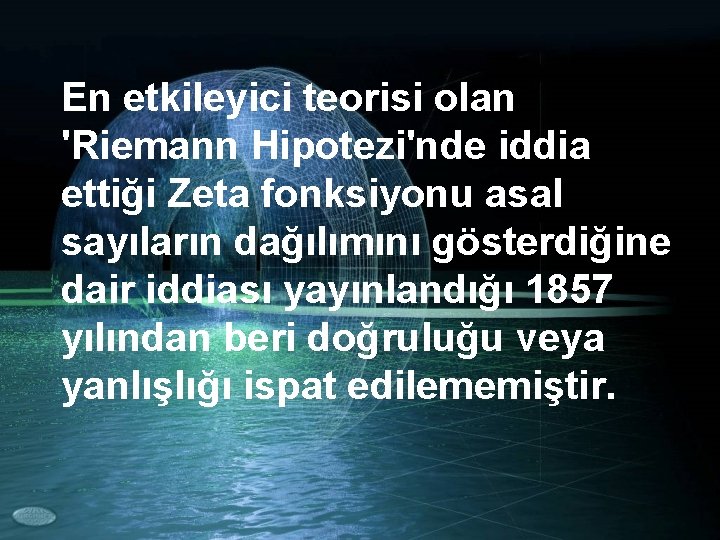 En etkileyici teorisi olan 'Riemann Hipotezi'nde iddia ettiği Zeta fonksiyonu asal sayıların dağılımını gösterdiğine dair iddiası yayınlandığı 1857 yılından beri doğruluğu veya yanlışlığı ispat edilememiştir.